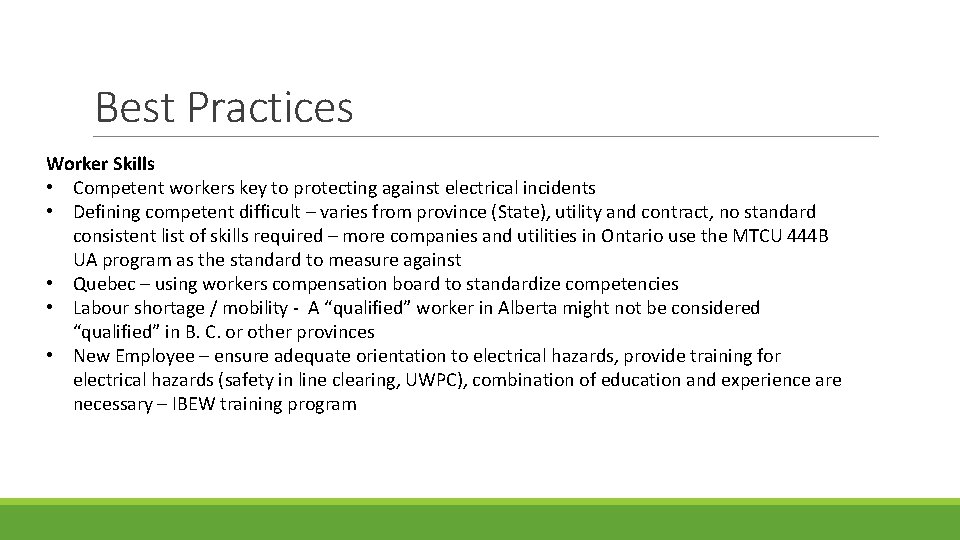 Best Practices

Worker Skills
• Competent workers key to protecting against electrical incidents
• Defining competent difficult – varies from province (State), utility and contract, no standard consistent list of skills required – more companies and utilities in Ontario use the MTCU 444B UA program as the standard to measure against
• Quebec – using workers compensation board to standardize competencies
• Labour shortage / mobility - A “qualified” worker in Alberta might not be considered “qualified” in B. C. or other provinces
• New Employee – ensure adequate orientation to electrical hazards, provide training for electrical hazards (safety in line clearing, UWPC), combination of education and experience are necessary – IBEW training program